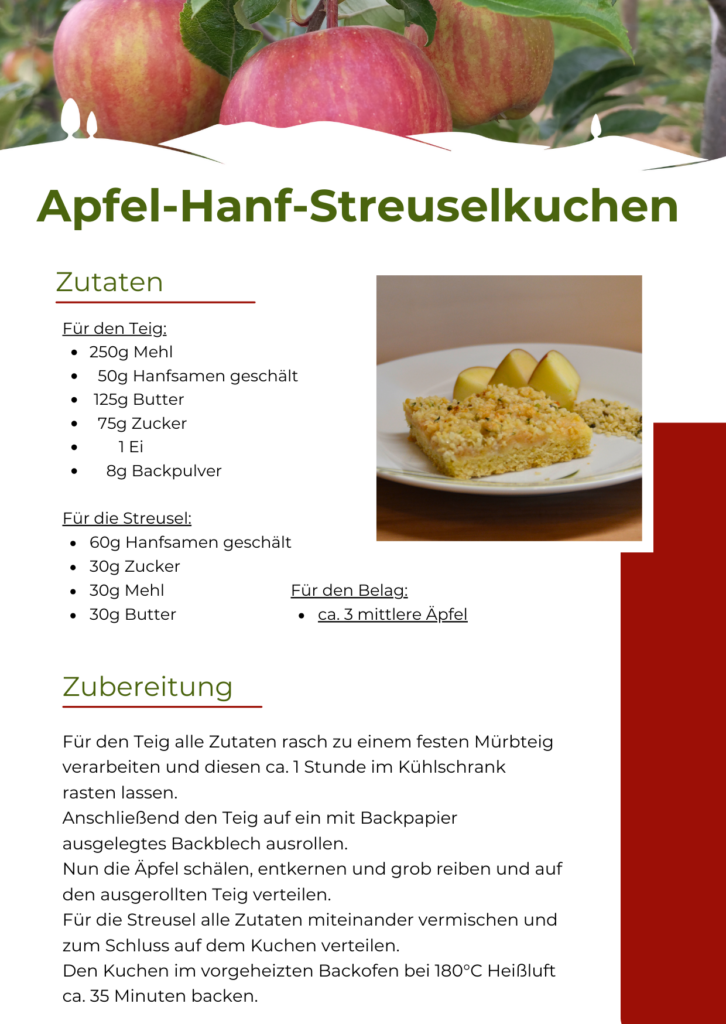 Apfel-Hanf-Streuselkuchen

Zutaten

Für den Teig:
- 250g Mehl
- 50g Hanfsamen geschält
- 125g Butter
- 75g Zucker
- 1 Ei
- 8g Backpulver

Für die Streusel:
- 60g Hanfsamen geschält
- 30g Zucker
- 30g Mehl
- 30g Butter

Für den Belag:
- ca. 3 mittlere Äpfel

Zubereitung

Für den Teig alle Zutaten rasch zu einem festen Mürbteig verarbeiten und diesen ca. 1 Stunde im Kühlschrank rasten lassen.
Anschließend den Teig auf ein mit Backpapier ausgelegtes Backblech ausrollen.
Nun die Äpfel schälen, entkernen und grob reiben und auf den ausgerollten Teig verteilen.
Für die Streusel alle Zutaten miteinander vermischen und zum Schluss auf dem Kuchen verteilen.
Den Kuchen im vorgeheizten Backofen bei 180°C Heißluft ca. 35 Minuten backen.